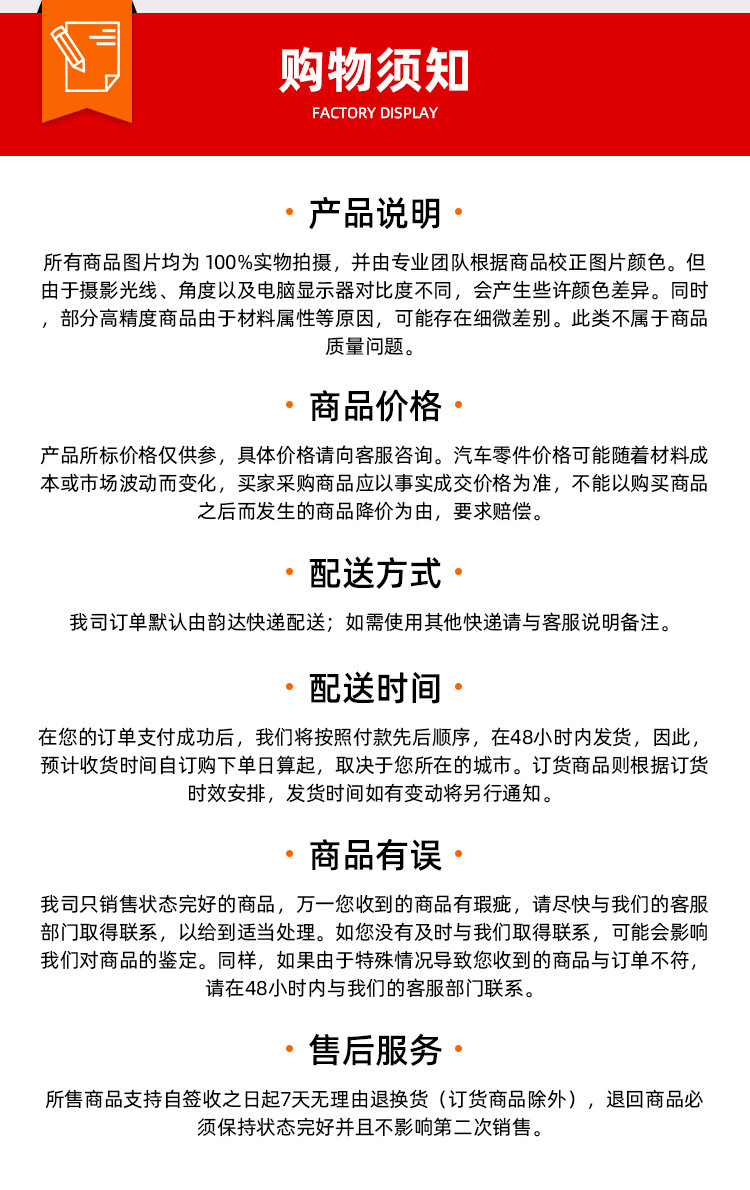 购物须知
FACTORY DISPLAY

• 产品说明 •

所有商品图片均为100%实物拍摄，并由专业团队根据商品校正图片颜色。但由于摄影光线、角度以及电脑显示器对比度不同，会产生些许颜色差异。同时，部分高精度商品由于材料属性等原因，可能存在细微差别。此类不属于商品质量问题。

• 商品价格 •

产品所标价格仅供参，具体价格请向客服咨询。汽车零件价格可能随着材料成本或市场波动而变化，买家采购商品应以事实成交价格为准，不能以购买商品之后而发生的商品降价为由，要求赔偿。

• 配送方式 •

我司订单默认由韵达快递配送；如需使用其他快递请与客服说明备注。

• 配送时间 •

在您的订单支付成功后，我们将按照付款先后顺序，在48小时内发货，因此，预计收货时间自订购下单日算起，取决于您所在的城市。订货商品则根据订货时效安排，发货时间如有变动将另行通知。

• 商品有误 •

我司只销售状态完好的商品，万一您收到的商品有瑕疵，请尽快与我们的客服部门取得联系，以给到适当处理。如您没有及时与我们取得联系，可能会影响我们对商品的鉴定。同样，如果由于特殊情况导致您收到的商品与订单不符，请在48小时内与我们的客服部门联系。

• 售后服务 •

所售商品支持自签收之日起7天无理由退换货（订货商品除外），退回商品必须保持状态完好并且不影响第二次销售。